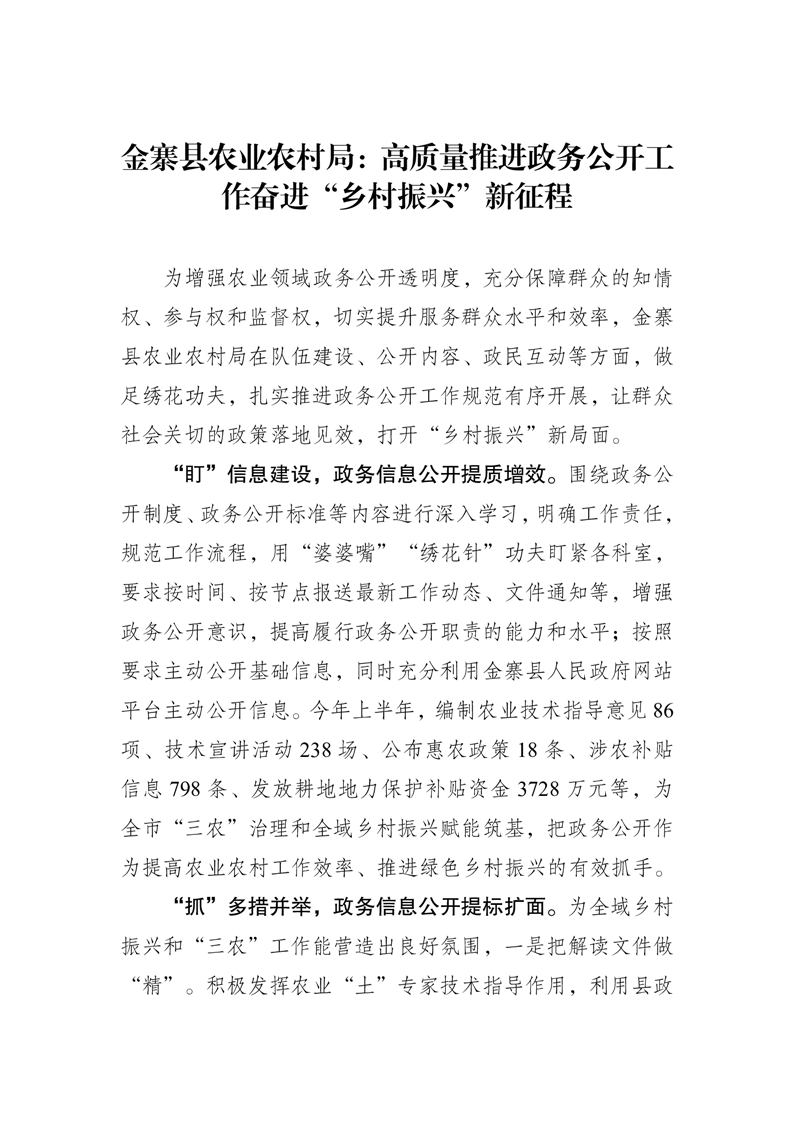 金寨县农业农村局：高质量推进政务公开工作奋进“乡村振兴”新征程

为增强农业领域政务公开透明度，充分保障群众的知情权、参与权和监督权，切实提升服务群众水平和效率，金寨县农业农村局在队伍建设、公开内容、政民互动等方面，做足绣花功夫，扎实推进政务公开工作规范有序开展，让群众社会关切的政策落地见效，打开“乡村振兴”新局面。

“盯”信息建设，政务信息公开提质增效。围绕政务公开制度、政务公开标准等内容进行深入学习，明确工作责任，规范工作流程，用“婆婆嘴”“绣花针”功夫盯紧各科室，要求按时间、按节点报送最新工作动态、文件通知等，增强政务公开意识，提高履行政务公开职责的能力和水平；按照要求主动公开基础信息，同时充分利用金寨县人民政府网站平台主动公开信息。今年上半年，编制农业技术指导意见86项、技术宣讲活动238场、公布惠农政策18条、涉农补贴信息798条、发放耕地地力保护补贴资金3728万元等，为全市“三农”治理和全域乡村振兴赋能筑基，把政务公开作为提高农业农村工作效率、推进绿色乡村振兴的有效抓手。

“抓”多措并举，政务信息公开提标扩面。为全域乡村振兴和“三农”工作能营造出良好氛围，一是把解读文件做“精”。积极发挥农业“土”专家技术指导作用，利用县政